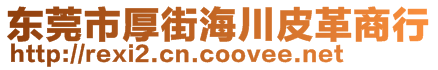 东莞市厚街海川皮革商行
http://rexi2.cn.coovee.net